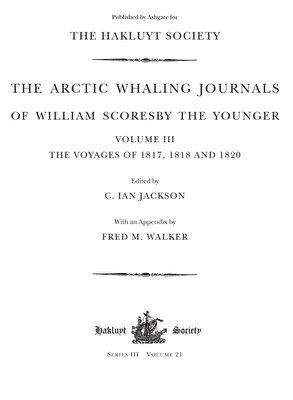 Published by Ashgate for

THE HAKLUYT SOCIETY

THE ARCTIC WHALING JOURNALS

OF WILLIAM SCORESBY THE YOUNGER

VOLUME III

THE VOYAGES OF 1817, 1818 AND 1820

Edited by

C. IAN JACKSON

With an Appendix by

FRED M. WALKER

Hakluyt Society

SERIES III VOLUME 21